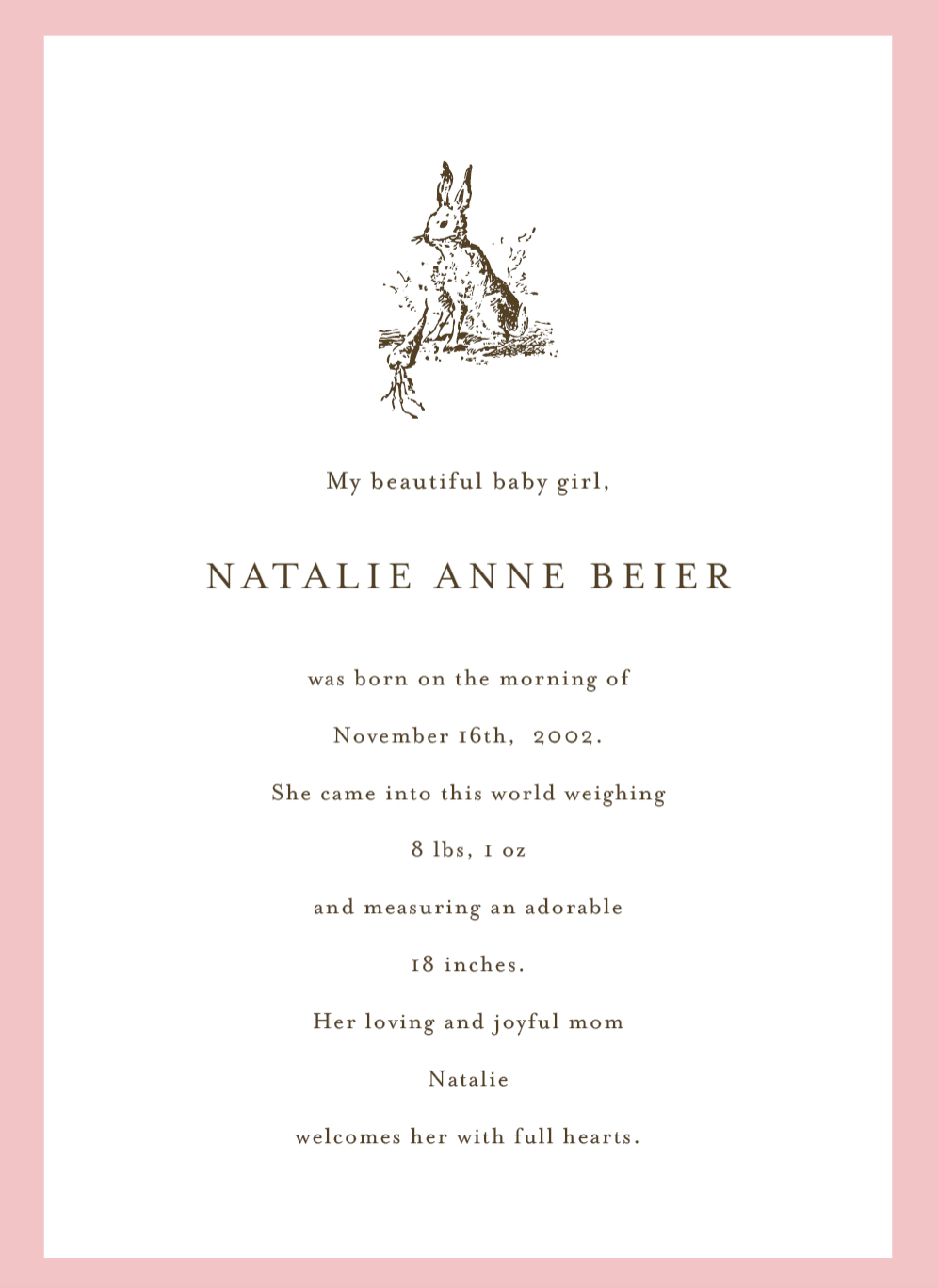 My beautiful baby girl,

NATALIE ANNE BEIER

was born on the morning of

November 16th, 2002.

She came into this world weighing

8 lbs, 1 oz

and measuring an adorable

18 inches.

Her loving and joyful mom

Natalie

welcomes her with full hearts.